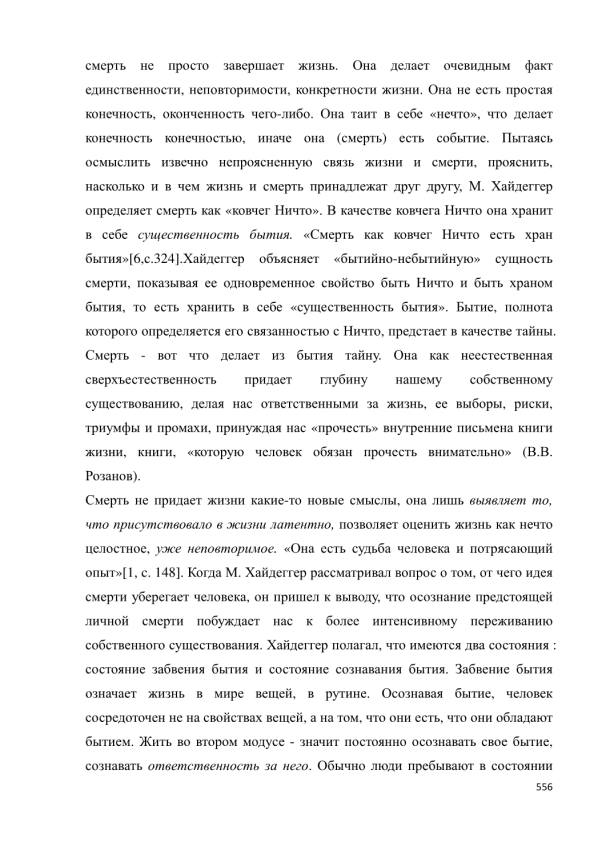 смерть не просто завершает жизнь. Она делает очевидным факт единственности, неповторимости, конкретности жизни. Она не есть простая конечность, оконченность чего-либо. Она таит в себе «нечто», что делает конечность конечностью, иначе она (смерть) есть событие. Пытаясь осмыслить извечно непроясненную связь жизни и смерти, прояснить, насколько и в чем жизнь и смерть принадлежат друг другу, М. Хайдеггер определяет смерть как «ковчег Ничто». В качестве ковчега Ничто она хранит в себе существенность бытия. «Смерть как ковчег Ничто есть хран бытия»[6,с.324].Хайдеггер объясняет «бытийно-небытийную» сущность смерти, показывая ее одновременное свойство быть Ничто и быть храном бытия, то есть хранить в себе «существенность бытия». Бытие, полнота которого определяется его связанностью с Ничто, предстает в качестве тайны. Смерть - вот что делает из бытия тайну. Она как неестественная сверхъестественность придает глубину нашему собственному существованию, делая нас ответственными за жизнь, ее выборы, риски, триумфы и промахи, принуждая нас «прочесть» внутренние письмена книги жизни, книги, «которую человек обязан прочесть внимательно» (В.В. Розанов).

Смерть не придает жизни какие-то новые смыслы, она лишь выявляет то, что присутствовало в жизни латентно, позволяет оценить жизнь как нечто целостное, уже неповторимое. «Она есть судьба человека и потрясающий опыт»[1, с. 148]. Когда М. Хайдеггер рассматривал вопрос о том, от чего идея смерти уберегает человека, он пришел к выводу, что осознание предстоящей личной смерти побуждает нас к более интенсивному переживанию собственного существования. Хайдеггер полагал, что имеются два состояния : состояние забвения бытия и состояние сознавания бытия. Забвение бытия означает жизнь в мире вещей, в рутине. Осознавая бытие, человек сосредоточен не на свойствах вещей, а на том, что они есть, что они обладают бытием. Жить во втором модусе - значит постоянно осознавать свое бытие, сознавать ответственность за него. Обычно люди пребывают в состоянии

556